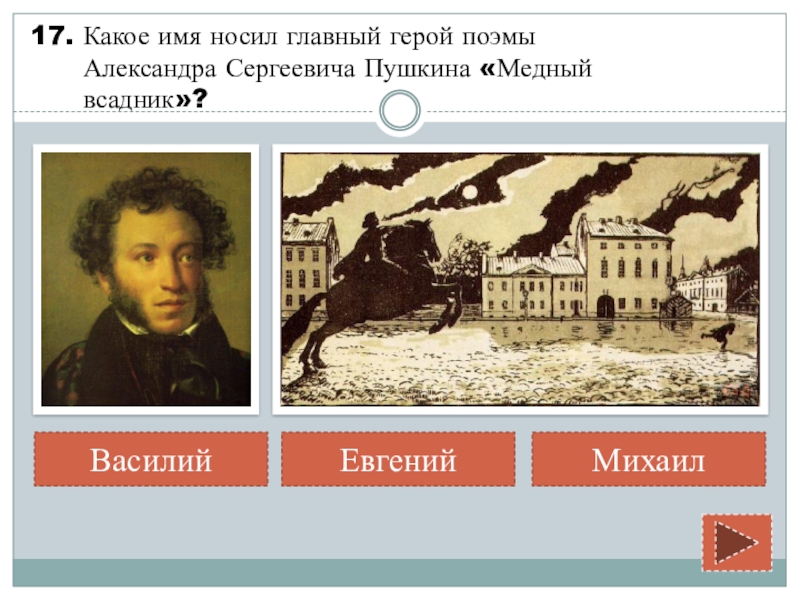 17. Какое имя носил главный герой поэмы Александра Сергеевича Пушкина «Медный всадник»?

Василий

Евгений

Михаил